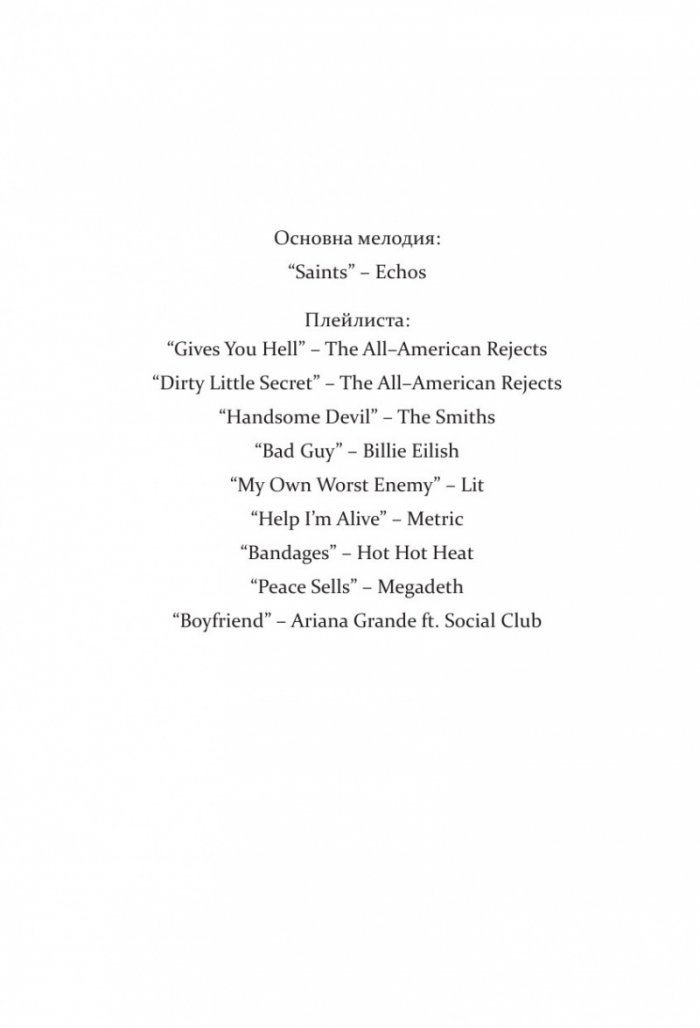 Основна мелодия:
"Saints" – Echos

Плейлиста:
"Gives You Hell" – The All–American Rejects
"Dirty Little Secret" – The All–American Rejects
"Handsome Devil" – The Smiths
"Bad Guy" – Billie Eilish
"My Own Worst Enemy" – Lit
"Help I'm Alive" – Metric
"Bandages" – Hot Hot Heat
"Peace Sells" – Megadeth
"Boyfriend" – Ariana Grande ft. Social Club